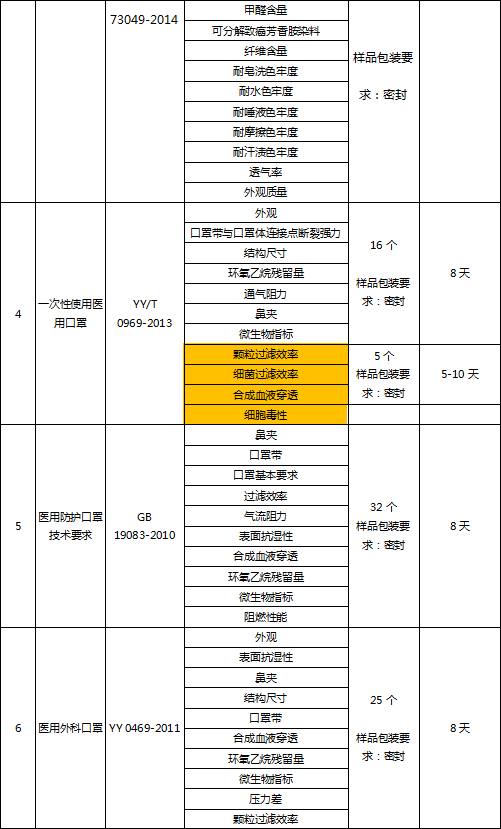 |  |  | 73049-2014 | 甲醛含量 | 样品包装要求：密封 |  |
|---|---|---|---|---|---|
|  |  |  | 可分解致癌芳香胺染料 |  |  |
|  |  |  | 纤维含量 |  |  |
|  |  |  | 耐皂洗色牢度 |  |  |
|  |  |  | 耐水色牢度 |  |  |
|  |  |  | 耐唾液色牢度 |  |  |
|  |  |  | 耐摩擦色牢度 |  |  |
|  |  |  | 耐汗渍色牢度 |  |  |
|  |  |  | 透气率 |  |  |
|  |  |  | 外观质量 |  |  |
| 4 | 一次性使用医用口罩 | YY/T 0969-2013 | 外观 | 16 个 样品包装要求：密封 | 8 天 |
|  |  |  | 口罩带与口罩体连接点断裂强力 |  |  |
|  |  |  | 结构尺寸 |  |  |
|  |  |  | 环氧乙烷残留量 |  |  |
|  |  |  | 通气阻力 |  |  |
|  |  |  | 鼻夹 |  |  |
|  |  |  | 微生物指标 |  |  |
|  |  |  | 颗粒过滤效率 | 5 个 样品包装要求：密封 | 5-10 天 |
|  |  |  | 细菌过滤效率 |  |  |
|  |  |  | 合成血液穿透 |  |  |
|  |  |  | 细胞毒性 |  |  |
| 5 | 医用防护口罩技术要求 | GB 19083-2010 | 鼻夹 | 32 个 样品包装要求：密封 | 8 天 |
|  |  |  | 口罩带 |  |  |
|  |  |  | 口罩基本要求 |  |  |
|  |  |  | 过滤效率 |  |  |
|  |  |  | 气流阻力 |  |  |
|  |  |  | 表面抗湿性 |  |  |
|  |  |  | 合成血液穿透 |  |  |
|  |  |  | 环氧乙烷残留量 |  |  |
|  |  |  | 微生物指标 |  |  |
|  |  |  | 阻燃性能 |  |  |
| 6 | 医用外科口罩 | YY 0469-2011 | 外观 | 25 个 样品包装要求：密封 | 8 天 |
|  |  |  | 表面抗湿性 |  |  |
|  |  |  | 鼻夹 |  |  |
|  |  |  | 结构尺寸 |  |  |
|  |  |  | 口罩带 |  |  |
|  |  |  | 合成血液穿透 |  |  |
|  |  |  | 环氧乙烷残留量 |  |  |
|  |  |  | 微生物指标 |  |  |
|  |  |  | 压力差 |  |  |
|  |  |  | 颗粒过滤效率 |  |  |